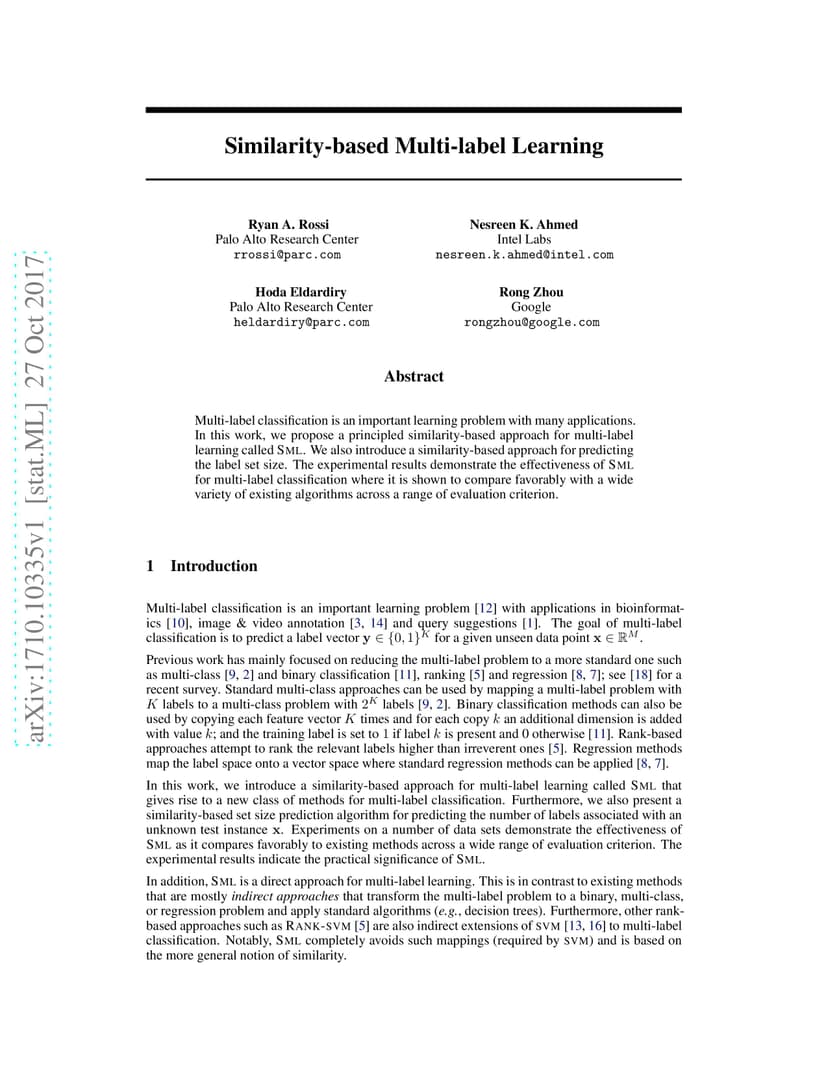 arXiv:1710.10335v1 [stat.ML] 27 Oct 2017

Similarity-based Multi-label Learning

Ryan A. Rossi
Palo Alto Research Center
rrossi@parc.com

Nesreen K. Ahmed
Intel Labs
nesreen.k.ahmed@intel.com

Hoda Eldardiry
Palo Alto Research Center
heldardiry@parc.com

Rong Zhou
Google
rongzhou@google.com

Abstract

Multi-label classification is an important learning problem with many applications. In this work, we propose a principled similarity-based approach for multi-label learning called SML. We also introduce a similarity-based approach for predicting the label set size. The experimental results demonstrate the effectiveness of SML for multi-label classification where it is shown to compare favorably with a wide variety of existing algorithms across a range of evaluation criterion.

1 Introduction

Multi-label classification is an important learning problem [12] with applications in bioinformatics [10], image & video annotation [3, 14] and query suggestions [1]. The goal of multi-label classification is to predict a label vector $\mathbf{y} \in \{0,1\}^K$ for a given unseen data point $\mathbf{x} \in \mathbb{R}^M$.

Previous work has mainly focused on reducing the multi-label problem to a more standard one such as multi-class [9, 2] and binary classification [11], ranking [5] and regression [8, 7]; see [18] for a recent survey. Standard multi-class approaches can be used by mapping a multi-label problem with $K$ labels to a multi-class problem with $2^K$ labels [9, 2]. Binary classification methods can also be used by copying each feature vector $K$ times and for each copy $k$ an additional dimension is added with value $k$; and the training label is set to 1 if label $k$ is present and 0 otherwise [11]. Rank-based approaches attempt to rank the relevant labels higher than irreverent ones [5]. Regression methods map the label space onto a vector space where standard regression methods can be applied [8, 7].

In this work, we introduce a similarity-based approach for multi-label learning called SML that gives rise to a new class of methods for multi-label classification. Furthermore, we also present a similarity-based set size prediction algorithm for predicting the number of labels associated with an unknown test instance $\mathbf{x}$. Experiments on a number of data sets demonstrate the effectiveness of SML as it compares favorably to existing methods across a wide range of evaluation criterion. The experimental results indicate the practical significance of SML.

In addition, SML is a direct approach for multi-label learning. This is in contrast to existing methods that are mostly indirect approaches that transform the multi-label problem to a binary, multi-class, or regression problem and apply standard algorithms (e.g., decision trees). Furthermore, other rank-based approaches such as RANK-SVM [5] are also indirect extensions of SVM [13, 16] to multi-label classification. Notably, SML completely avoids such mappings (required by SVM) and is based on the more general notion of similarity.